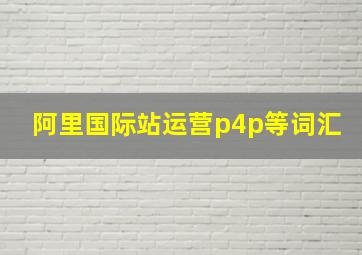 阿里国际站运营p4p等词汇